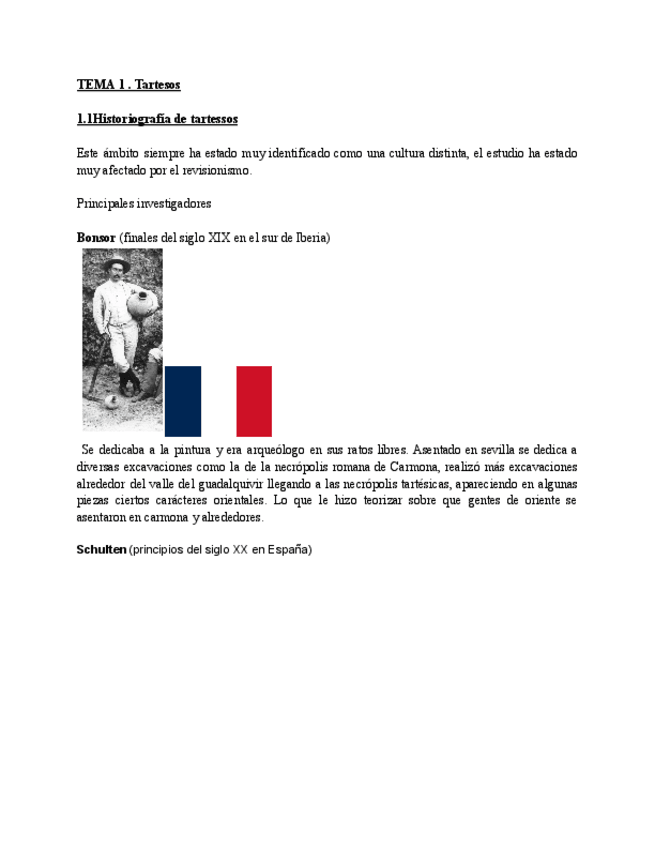 TEMA 1 . Tartesos

1.1Historiografía de tartessos

Este ámbito siempre ha estado muy identificado como una cultura distinta, el estudio ha estado muy afectado por el revisionismo.

Principales investigadores

Bonsor (finales del siglo XIX en el sur de Iberia)

Se dedicaba a la pintura y era arqueólogo en sus ratos libres. Asentado en sevilla se dedica a diversas excavaciones como la de la necrópolis romana de Carmona, realizó más excavaciones alrededor del valle del guadalquivir llegando a las necrópolis tartésicas, apareciendo en algunas piezas ciertos carácteres orientales. Lo que le hizo teorizar sobre que gentes de oriente se asentaron en carmona y alrededores.

Schulten (principios del siglo XX en España)